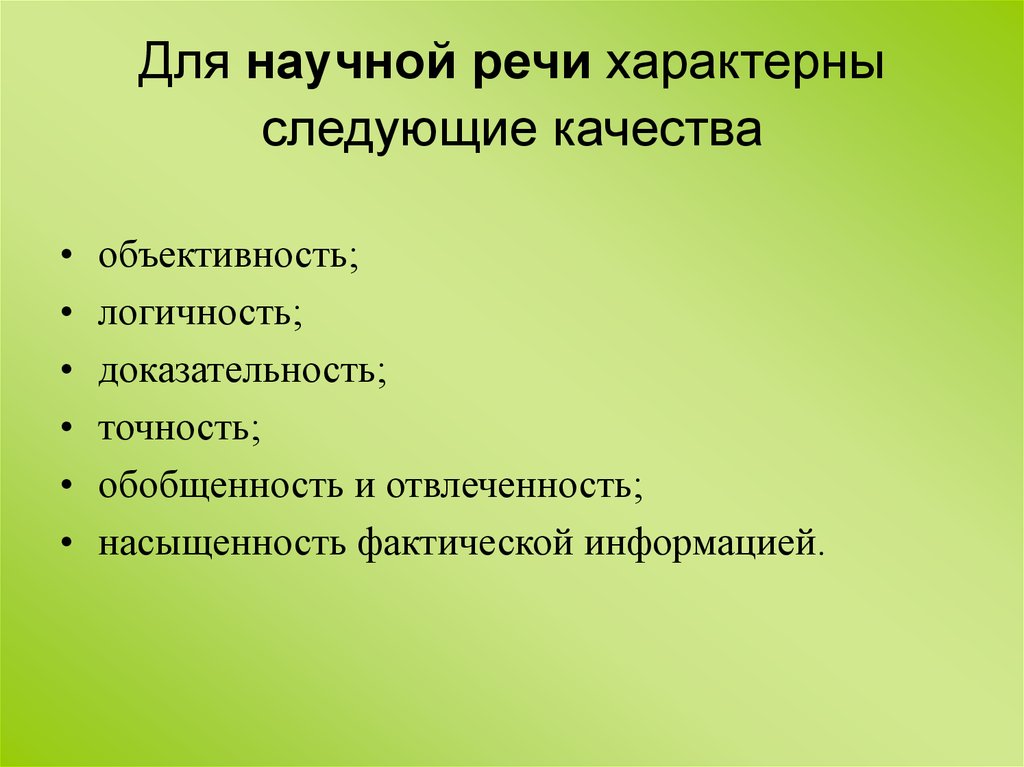 Для научной речи характерны следующие качества

• объективность;
• логичность;
• доказательность;
• точность;
• обобщенность и отвлеченность;
• насыщенность фактической информацией.